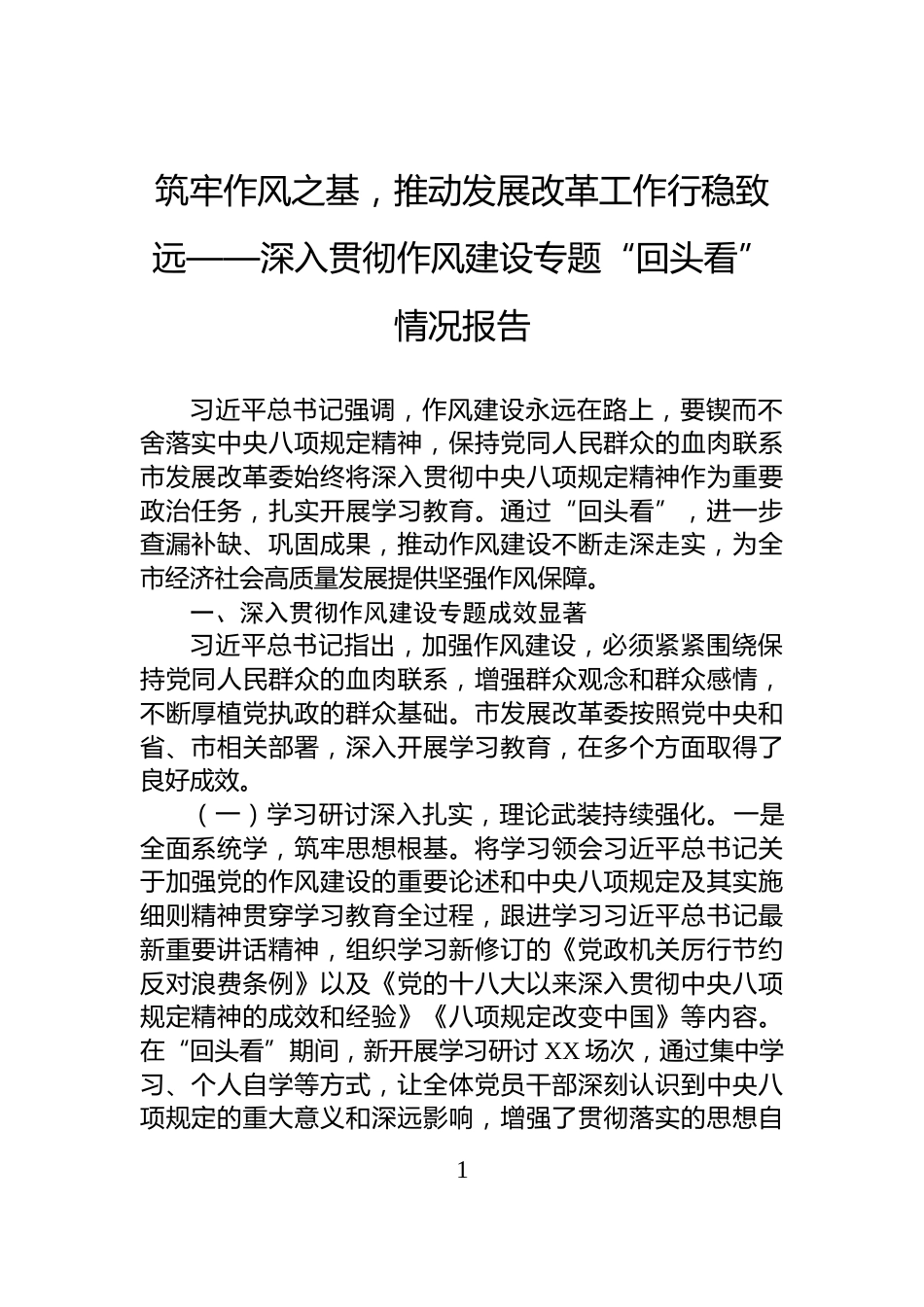 筑牢作风之基，推动发展改革工作行稳致远——深入贯彻作风建设专题“回头看”情况报告

习近平总书记强调，作风建设永远在路上，要锲而不舍落实中央八项规定精神，保持党同人民群众的血肉联系市发展改革委始终将深入贯彻中央八项规定精神作为重要政治任务，扎实开展学习教育。通过“回头看”，进一步查漏补缺、巩固成果，推动作风建设不断走深走实，为全市经济社会高质量发展提供坚强作风保障。

一、深入贯彻作风建设专题成效显著

习近平总书记指出，加强作风建设，必须紧紧围绕保持党同人民群众的血肉联系，增强群众观念和群众感情，不断厚植党执政的群众基础。市发展改革委按照党中央和省、市相关部署，深入开展学习教育，在多个方面取得了良好成效。

（一）学习研讨深入扎实，理论武装持续强化。一是全面系统学，筑牢思想根基。将学习领会习近平总书记关于加强党的作风建设的重要论述和中央八项规定及其实施细则精神贯穿学习教育全过程，跟进学习习近平总书记最新重要讲话精神，组织学习新修订的《党政机关厉行节约反对浪费条例》以及《党的十八大以来深入贯彻中央八项规定精神的成效和经验》《八项规定改变中国》等内容。在“回头看”期间，新开展学习研讨 XX 场次，通过集中学习、个人自学等方式，让全体党员干部深刻认识到中央八项规定的重大意义和深远影响，增强了贯彻落实的思想自

1